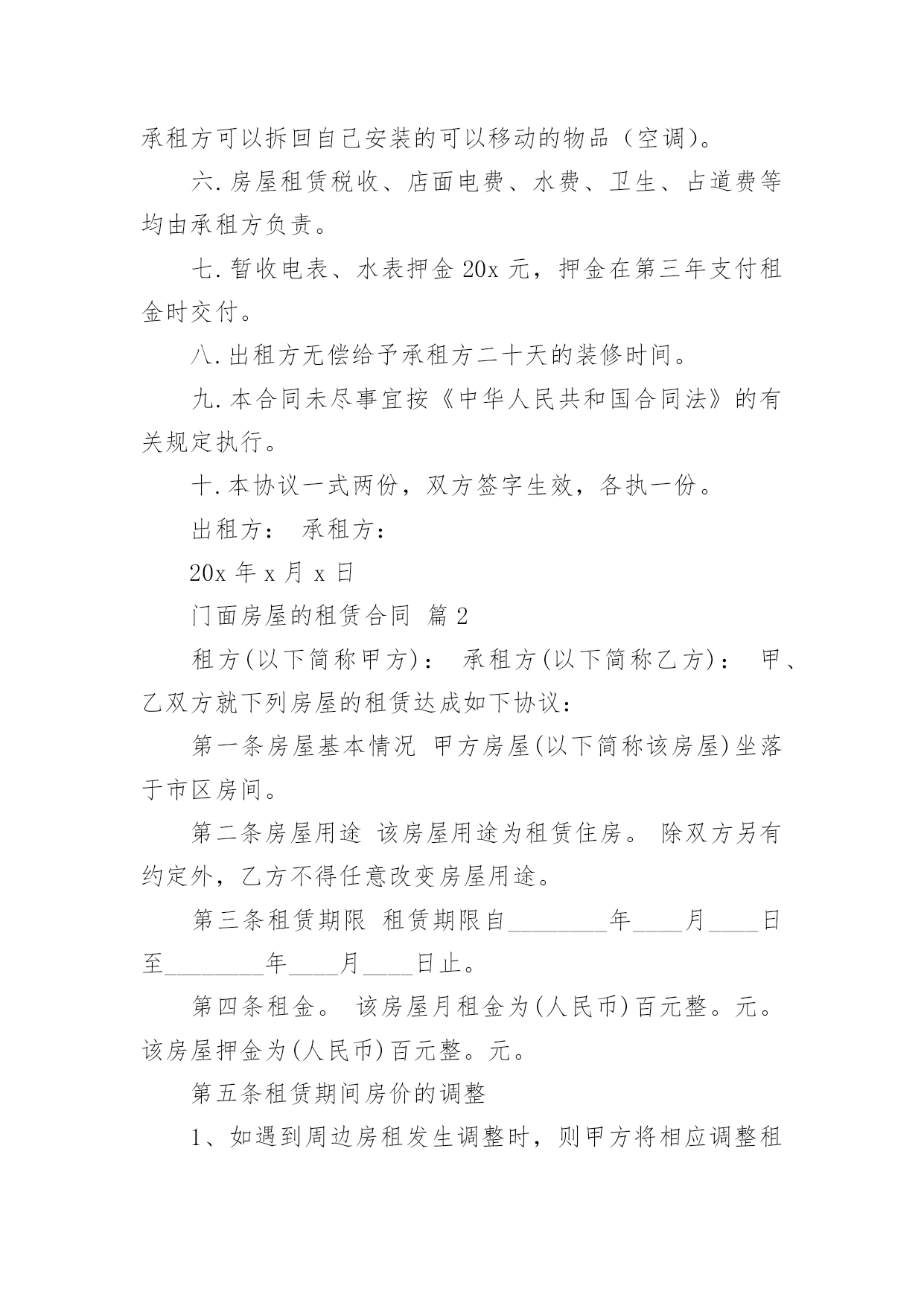 承租方可以拆回自己安装的可以移动的物品（空调）。

六.房屋租赁税收、店面电费、水费、卫生、占道费等均由承租方负责。

七.暂收电表、水表押金 20x 元，押金在第三年支付租金时交付。

八.出租方无偿给予承租方二十天的装修时间。

九.本合同未尽事宜按《中华人民共和国合同法》的有关规定执行。

十.本协议一式两份，双方签字生效，各执一份。

出租方： 承租方：

20x 年 x 月 x 日

门面房屋的租赁合同 篇 2

租方(以下简称甲方)： 承租方(以下简称乙方)： 甲、乙双方就下列房屋的租赁达成如下协议：

第一条房屋基本情况 甲方房屋(以下简称该房屋)坐落于市区房间。

第二条房屋用途 该房屋用途为租赁住房。 除双方另有约定外，乙方不得任意改变房屋用途。

第三条租赁期限 租赁期限自________年____月____日至________年____月____日止。

第四条租金。 该房屋月租金为(人民币)百元整。元。该房屋押金为(人民币)百元整。元。

第五条租赁期间房价的调整

1、如遇到周边房租发生调整时，则甲方将相应调整租